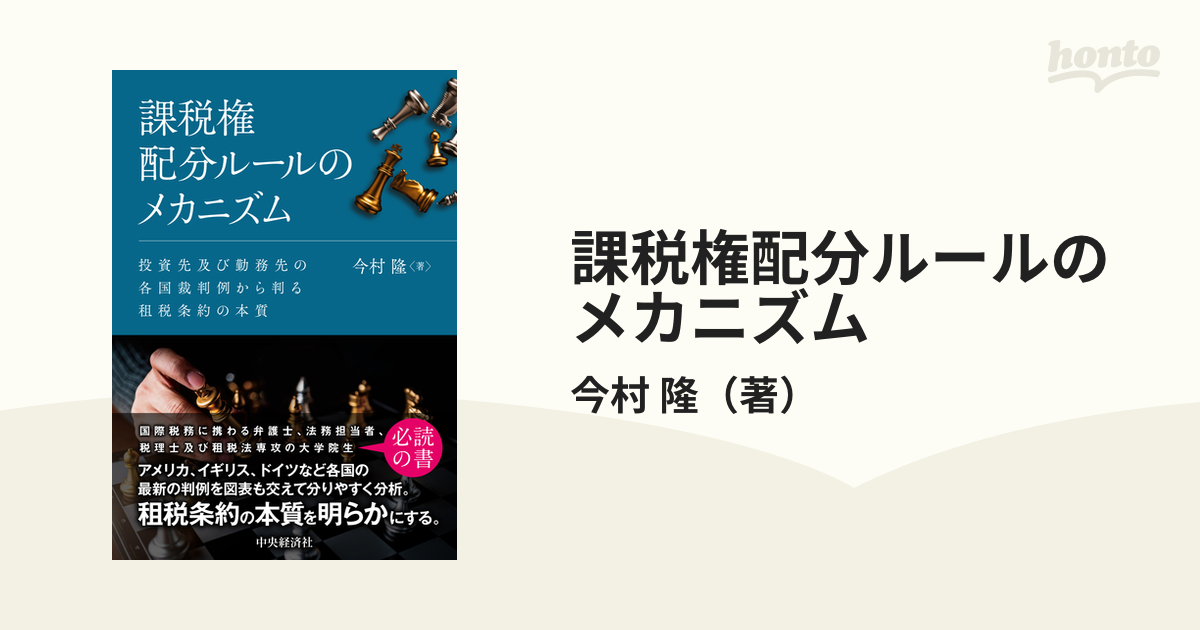 honto

課税権
配分ルールの
メカニズム

投資先及び勤務先の
各国裁判例から判る
租税条約の本質

今村 隆〈著〉

国際税務に携わる弁護士、法務担当者、
税理士及び租税法専攻の大学院生

必読の書

アメリカ、イギリス、ドイツなど各国の
最新の判例を図表も交えて分りやすく分析。
租税条約の本質を明らかにする。

中央経済社

課税権配分ルールの
メカニズム

今村 隆（著）